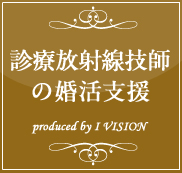 診療放射線技師
の婚活支援

produced by I VISION